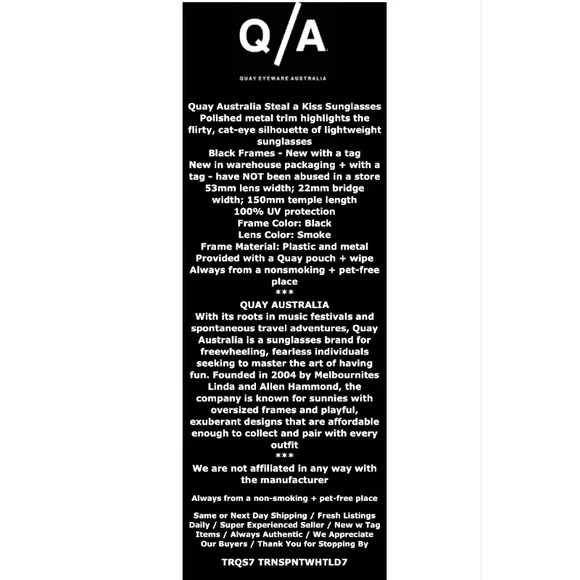 Q/A

QUAY EYEWARE AUSTRALIA

Quay Australia Steal a Kiss Sunglasses
Polished metal trim highlights the flirty, cat-eye silhouette of lightweight sunglasses
Black Frames - New with a tag
New in warehouse packaging + with a tag - have NOT been abused in a store
53mm lens width; 22mm bridge width; 150mm temple length
100% UV protection
Frame Color: Black
Lens Color: Smoke
Frame Material: Plastic and metal
Provided with a Quay pouch + wipe
Always from a nonsmoking + pet-free place
***
QUAY AUSTRALIA
With its roots in music festivals and spontaneous travel adventures, Quay Australia is a sunglasses brand for freewheeling, fearless individuals seeking to master the art of having fun. Founded in 2004 by Melbournites Linda and Allen Hammond, the company is known for sunnies with oversized frames and playful, exuberant designs that are affordable enough to collect and pair with every outfit
***
We are not affiliated in any way with the manufacturer

Always from a non-smoking + pet-free place

Same or Next Day Shipping / Fresh Listings Daily / Super Experienced Seller / New w Tag Items / Always Authentic / We Appreciate Our Buyers / Thank You for Stopping By

TRQS7 TRNSPNTWHTLD7